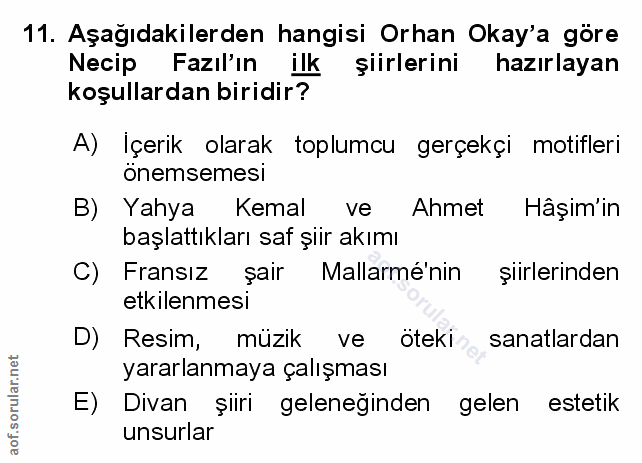 11. Aşağıdakilerden hangisi Orhan Okay'a göre Necip Fazıl'ın ilk şiirlerini hazırlayan koşullardan biridir?

A) İçerik olarak toplumcu gerçekçi motifleri önemsemesi

B) Yahya Kemal ve Ahmet Hâşim'in başlattıkları saf şiir akımı

C) Fransız şair Mallarmé'nin şiirlerinden etkilenmesi

D) Resim, müzik ve öteki sanatlardan yararlanmaya çalışması

E) Divan şiiri geleneğinden gelen estetik unsurlar

aof.sorular.net